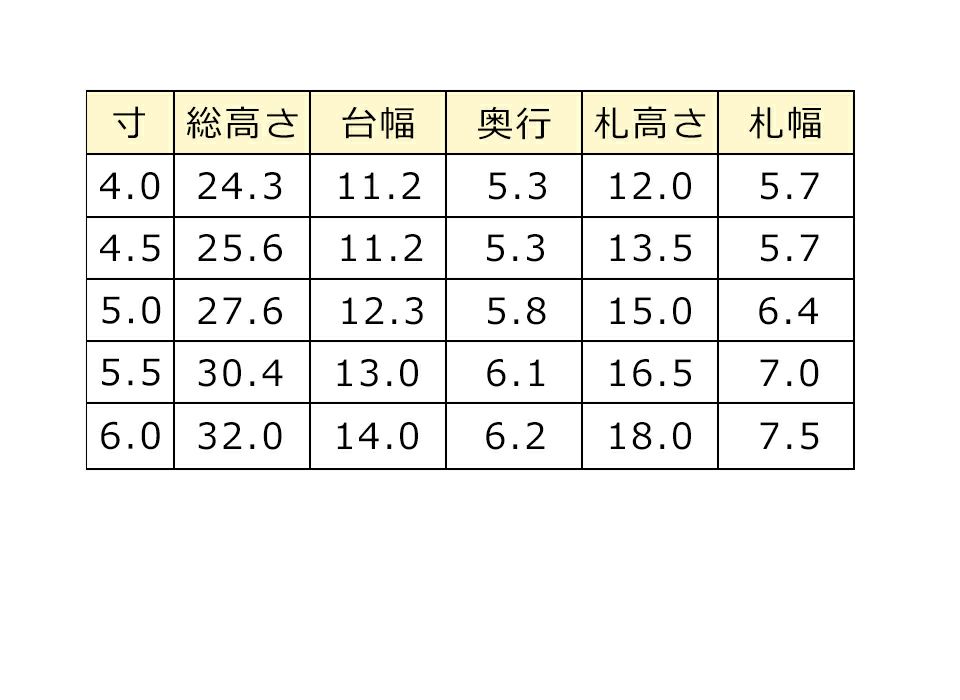 | 寸 | 総高さ | 台幅 | 奥行 | 札高さ | 札幅 |
|---|---|---|---|---|---|
| 4.0 | 24.3 | 11.2 | 5.3 | 12.0 | 5.7 |
| 4.5 | 25.6 | 11.2 | 5.3 | 13.5 | 5.7 |
| 5.0 | 27.6 | 12.3 | 5.8 | 15.0 | 6.4 |
| 5.5 | 30.4 | 13.0 | 6.1 | 16.5 | 7.0 |
| 6.0 | 32.0 | 14.0 | 6.2 | 18.0 | 7.5 |